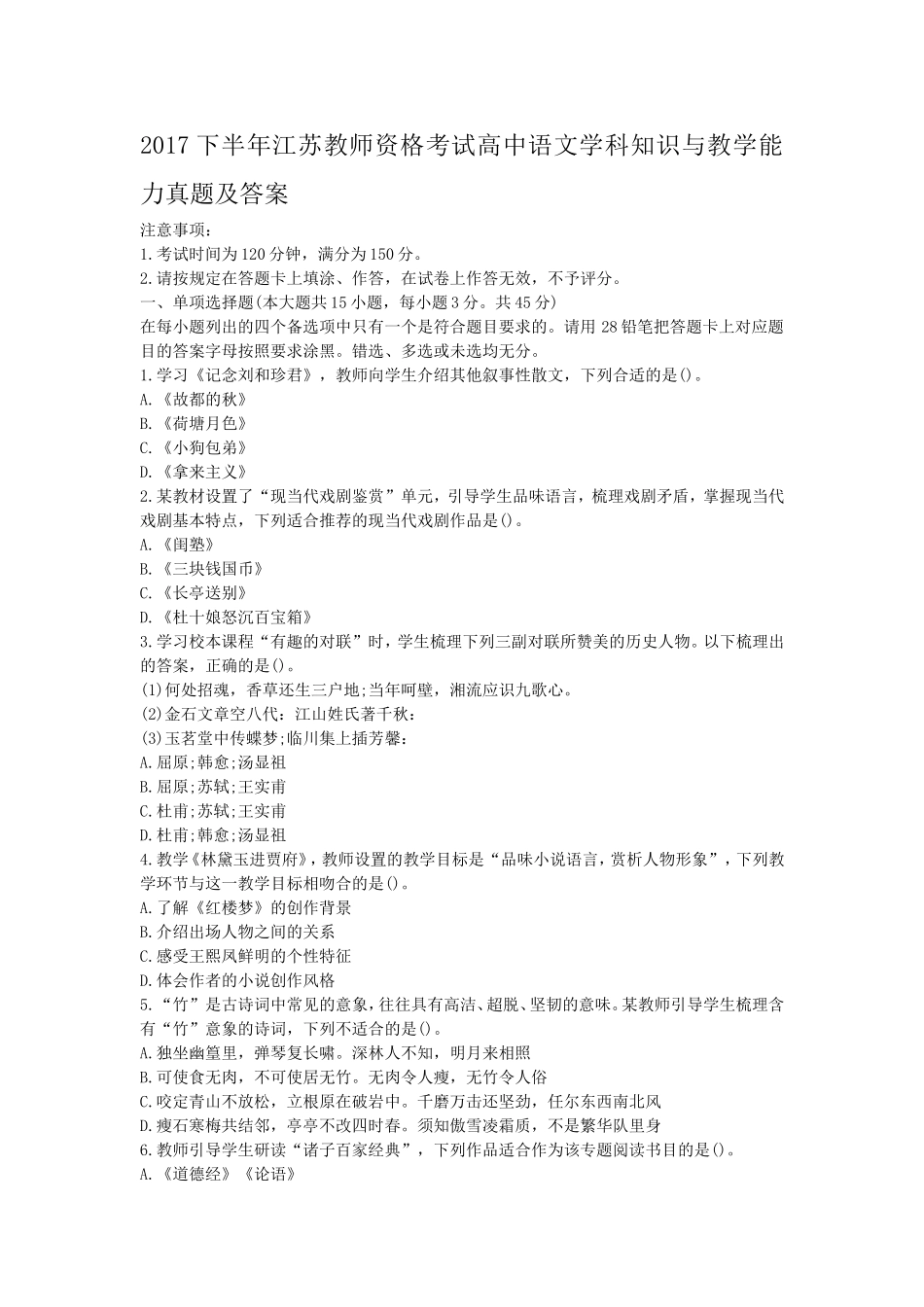 2017 下半年江苏教师资格考试高中语文学科知识与教学能力真题及答案

注意事项：
1.考试时间为 120 分钟，满分为 150 分。
2.请按规定在答题卡上填涂、作答，在试卷上作答无效，不予评分。
一、单项选择题(本大题共 15 小题，每小题 3 分。共 45 分)
在每小题列出的四个备选项中只有一个是符合题目要求的。请用 28 铅笔把答题卡上对应题目的答案字母按照要求涂黑。错选、多选或未选均无分。
1.学习《记念刘和珍君》，教师向学生介绍其他叙事性散文，下列合适的是()。
A.《故都的秋》
B.《荷塘月色》
C.《小狗包弟》
D.《拿来主义》
2.某教材设置了“现当代戏剧鉴赏”单元，引导学生品味语言，梳理戏剧矛盾，掌握现当代戏剧基本特点，下列适合推荐的现当代戏剧作品是()。
A.《闺塾》
B.《三块钱国币》
C.《长亭送别》
D.《杜十娘怒沉百宝箱》
3.学习校本课程“有趣的对联”时，学生梳理下列三副对联所赞美的历史人物。以下梳理出的答案，正确的是()。
(1)何处招魂，香草还生三户地;当年呵壁，湘流应识九歌心。
(2)金石文章空八代：江山姓氏著千秋：
(3)玉茗堂中传蝶梦;临川集上插芳馨：
A.屈原;韩愈;汤显祖
B.屈原;苏轼;王实甫
C.杜甫;苏轼;王实甫
D.杜甫;韩愈;汤显祖
4.教学《林黛玉进贾府》，教师设置的教学目标是“品味小说语言，赏析人物形象”，下列教学环节与这一教学目标相吻合的是()。
A.了解《红楼梦》的创作背景
B.介绍出场人物之间的关系
C.感受王熙凤鲜明的个性特征
D.体会作者的小说创作风格
5.“竹”是古诗词中常见的意象，往往具有高洁、超脱、坚韧的意味。某教师引导学生梳理含有“竹”意象的诗词，下列不适合的是()。
A.独坐幽篁里，弹琴复长啸。深林人不知，明月来相照
B.可使食无肉，不可使居无竹。无肉令人瘦，无竹令人俗
C.咬定青山不放松，立根原在破岩中。千磨万击还坚劲，任尔东西南北风
D.瘦石寒梅共结邻，亭亭不改四时春。须知傲雪凌霜质，不是繁华队里身
6.教师引导学生研读“诸子百家经典”，下列作品适合作为该专题阅读书目的是()。
A.《道德经》《论语》